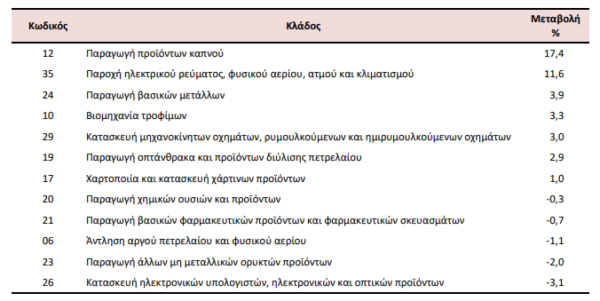 | Κωδικός | Κλάδος | Μεταβολή % |
|---|---|---|
| 12 | Παραγωγή προϊόντων καπνού | 17,4 |
| 35 | Παροχή ηλεκτρικού ρεύματος, φυσικού αερίου, ατμού και κλιματισμού | 11,6 |
| 24 | Παραγωγή βασικών μετάλλων | 3,9 |
| 10 | Βιομηχανία τροφίμων | 3,3 |
| 29 | Κατασκευή μηχανοκίνητων οχημάτων, ρυμουλκούμενων και ημιρυμουλκούμενων οχημάτων | 3,0 |
| 19 | Παραγωγή οπτάνθρακα και προϊόντων διύλισης πετρελαίου | 2,9 |
| 17 | Χαρτοποιία και κατασκευή χάρτινων προϊόντων | 1,0 |
| 20 | Παραγωγή χημικών ουσιών και προϊόντων | -0,3 |
| 21 | Παραγωγή βασικών φαρμακευτικών προϊόντων και φαρμακευτικών σκευασμάτων | -0,7 |
| 06 | Άντληση αργού πετρελαίου και φυσικού αερίου | -1,1 |
| 23 | Παραγωγή άλλων μη μεταλλικών ορυκτών προϊόντων | -2,0 |
| 26 | Κατασκευή ηλεκτρονικών υπολογιστών, ηλεκτρονικών και οπτικών προϊόντων | -3,1 |